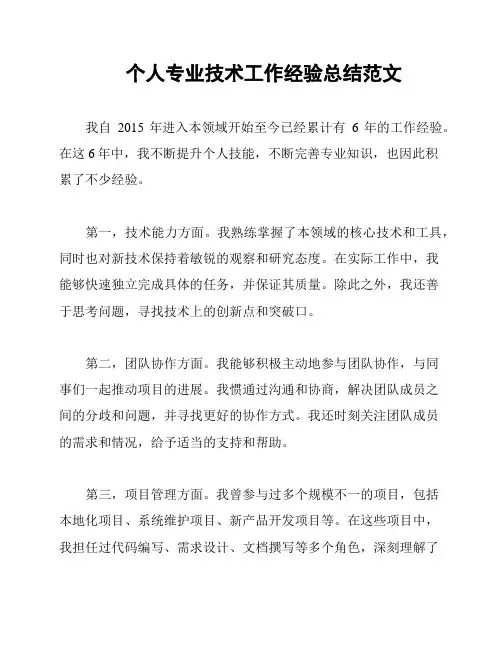 个人专业技术工作经验总结范文

我自 2015 年进入本领域开始至今已经累计有 6 年的工作经验。在这 6 年中，我不断提升个人技能，不断完善专业知识，也因此积累了不少经验。

第一，技术能力方面。我熟练掌握了本领域的核心技术和工具，同时也对新技术保持着敏锐的观察和研究态度。在实际工作中，我能够快速独立完成具体的任务，并保证其质量。除此之外，我还善于思考问题，寻找技术上的创新点和突破口。

第二，团队协作方面。我能够积极主动地参与团队协作，与同事们一起推动项目的进展。我惯通过沟通和协商，解决团队成员之间的分歧和问题，并寻找更好的协作方式。我还时刻关注团队成员的需求和情况，给予适当的支持和帮助。

第三，项目管理方面。我曾参与过多个规模不一的项目，包括本地化项目、系统维护项目、新产品开发项目等。在这些项目中，我担任过代码编写、需求设计、文档撰写等多个角色，深刻理解了